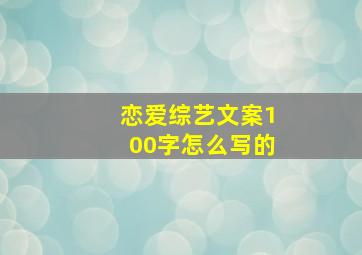 恋爱综艺文案100字怎么写的